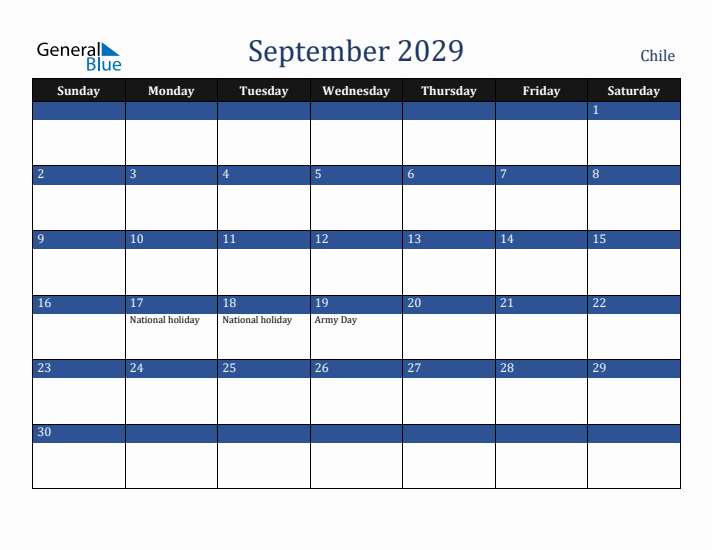 General Blue

September 2029

Chile

| Sunday | Monday | Tuesday | Wednesday | Thursday | Friday | Saturday |
|---|---|---|---|---|---|---|
| | | | | | | 1 |
| 2 | 3 | 4 | 5 | 6 | 7 | 8 |
| 9 | 10 | 11 | 12 | 13 | 14 | 15 |
| 16 | 17 National holiday | 18 National holiday | 19 Army Day | 20 | 21 | 22 |
| 23 | 24 | 25 | 26 | 27 | 28 | 29 |
| 30 | | | | | | |